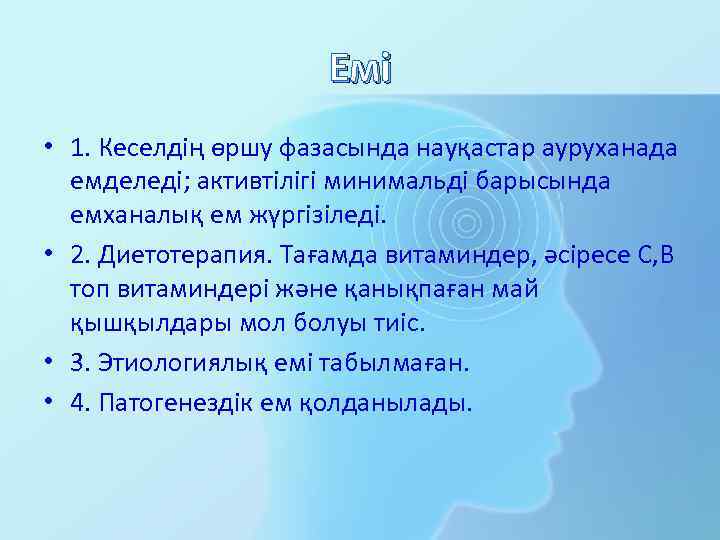 Емі

• 1. Кеселдің өршу фазасында науқастар ауруханада емделеді; активтілігі минимальді барысында емханалық ем жүргізіледі.
• 2. Диетотерапия. Тағамда витаминдер, әсіресе С,В топ витаминдері және қанықпаған май қышқылдары мол болуы тиіс.
• 3. Этиологиялық емі табылмаған.
• 4. Патогенездік ем қолданылады.